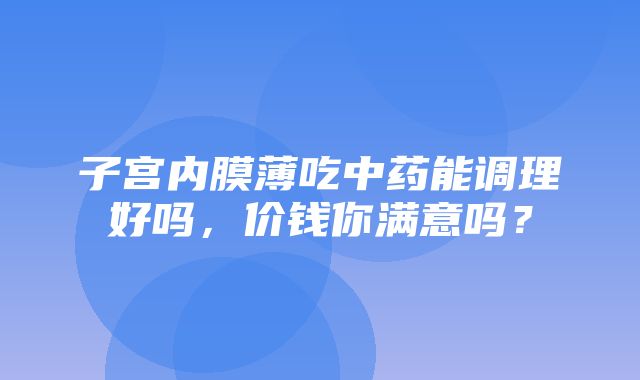 子宫内膜薄吃中药能调理好吗，价钱你满意吗？